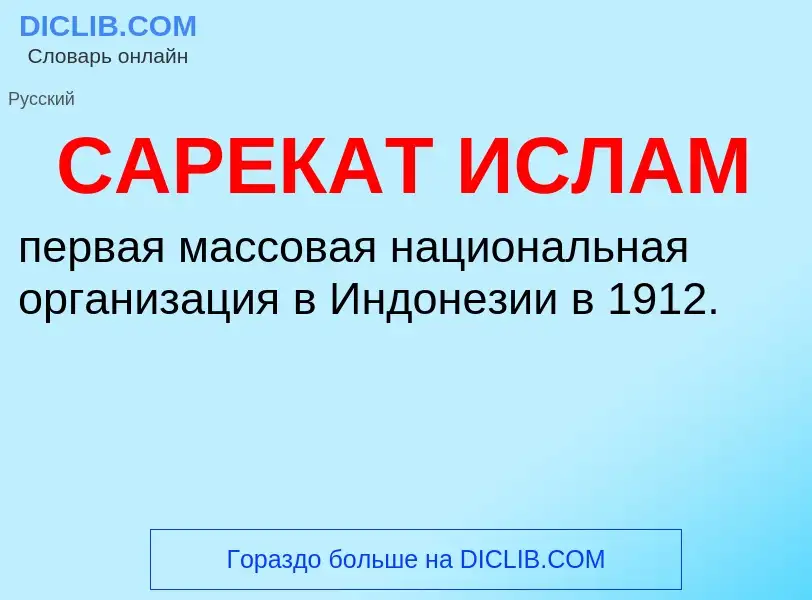 DICLIB.COM
Словарь онлайн

Русский

САРЕКАТ ИСЛАМ

первая массовая национальная организация в Индонезии в 1912.

Гораздо больше на DICLIB.COM